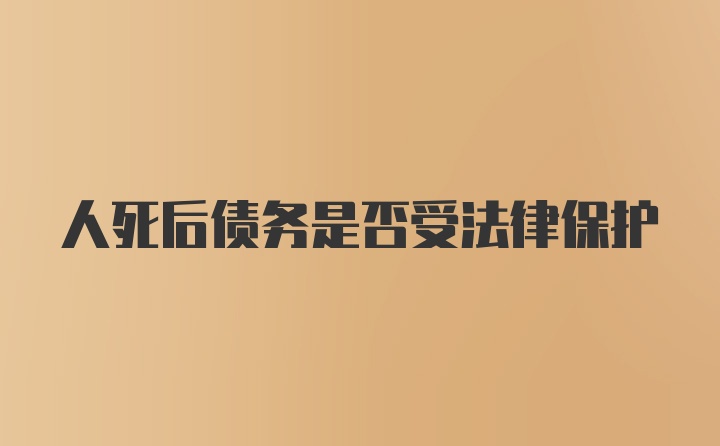 人死后债务是否受法律保护